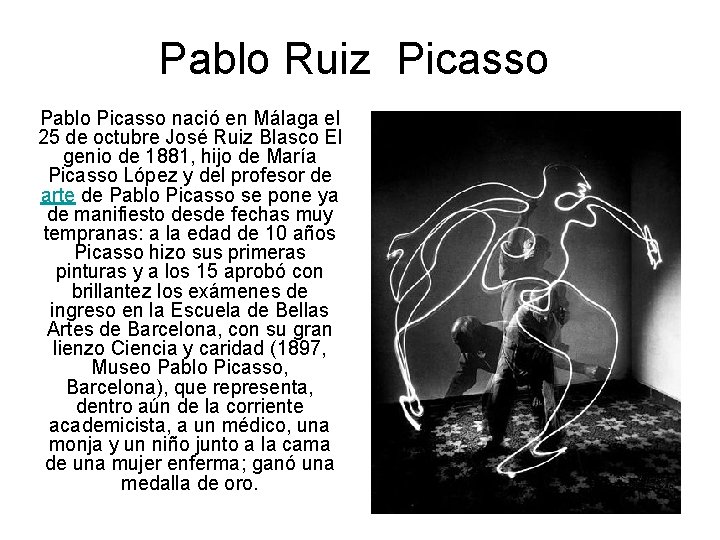 Pablo Ruiz  Picasso

Pablo Picasso nació en Málaga el 25 de octubre José Ruiz Blasco El genio de 1881, hijo de María Picasso López y del profesor de arte de Pablo Picasso se pone ya de manifiesto desde fechas muy tempranas: a la edad de 10 años Picasso hizo sus primeras pinturas y a los 15 aprobó con brillantez los exámenes de ingreso en la Escuela de Bellas Artes de Barcelona, con su gran lienzo Ciencia y caridad (1897, Museo Pablo Picasso, Barcelona), que representa, dentro aún de la corriente academicista, a un médico, una monja y un niño junto a la cama de una mujer enferma; ganó una medalla de oro.